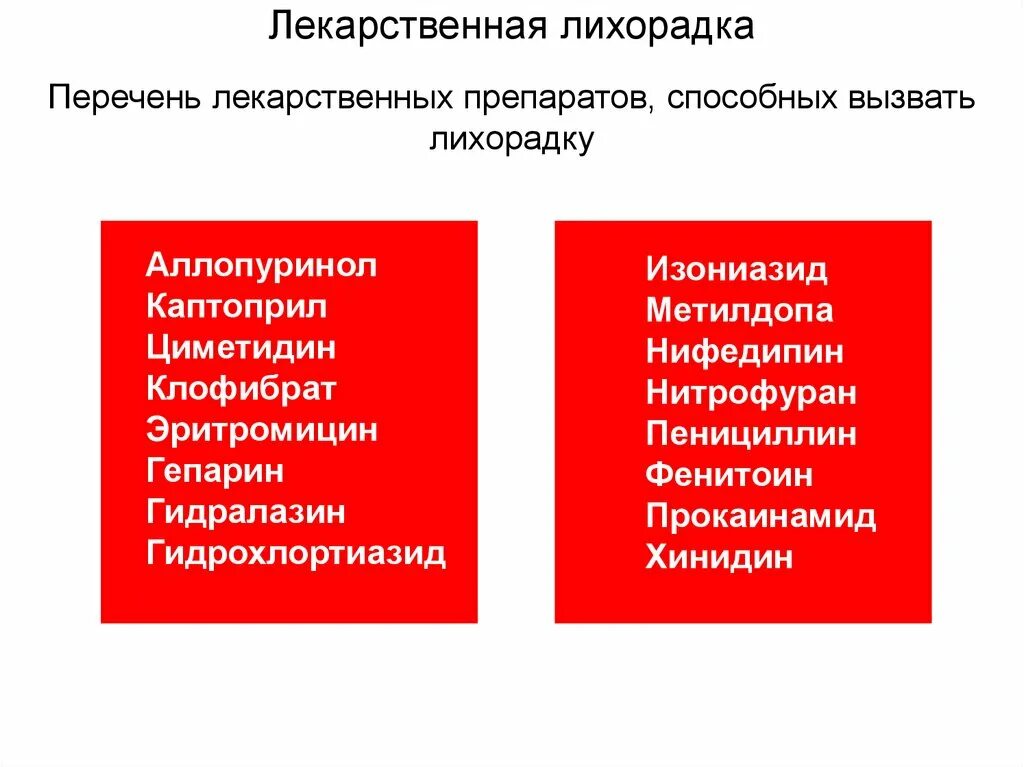 Лекарственная лихорадка

Перечень лекарственных препаратов, способных вызвать лихорадку

Аллопуринол
Каптоприл
Циметидин
Клофибрат
Эритромицин
Гепарин
Гидралазин
Гидрохлортиазид

Изониазид
Метилдопа
Нифедипин
Нитрофуран
Пенициллин
Фенитоин
Прокаинамид
Хинидин